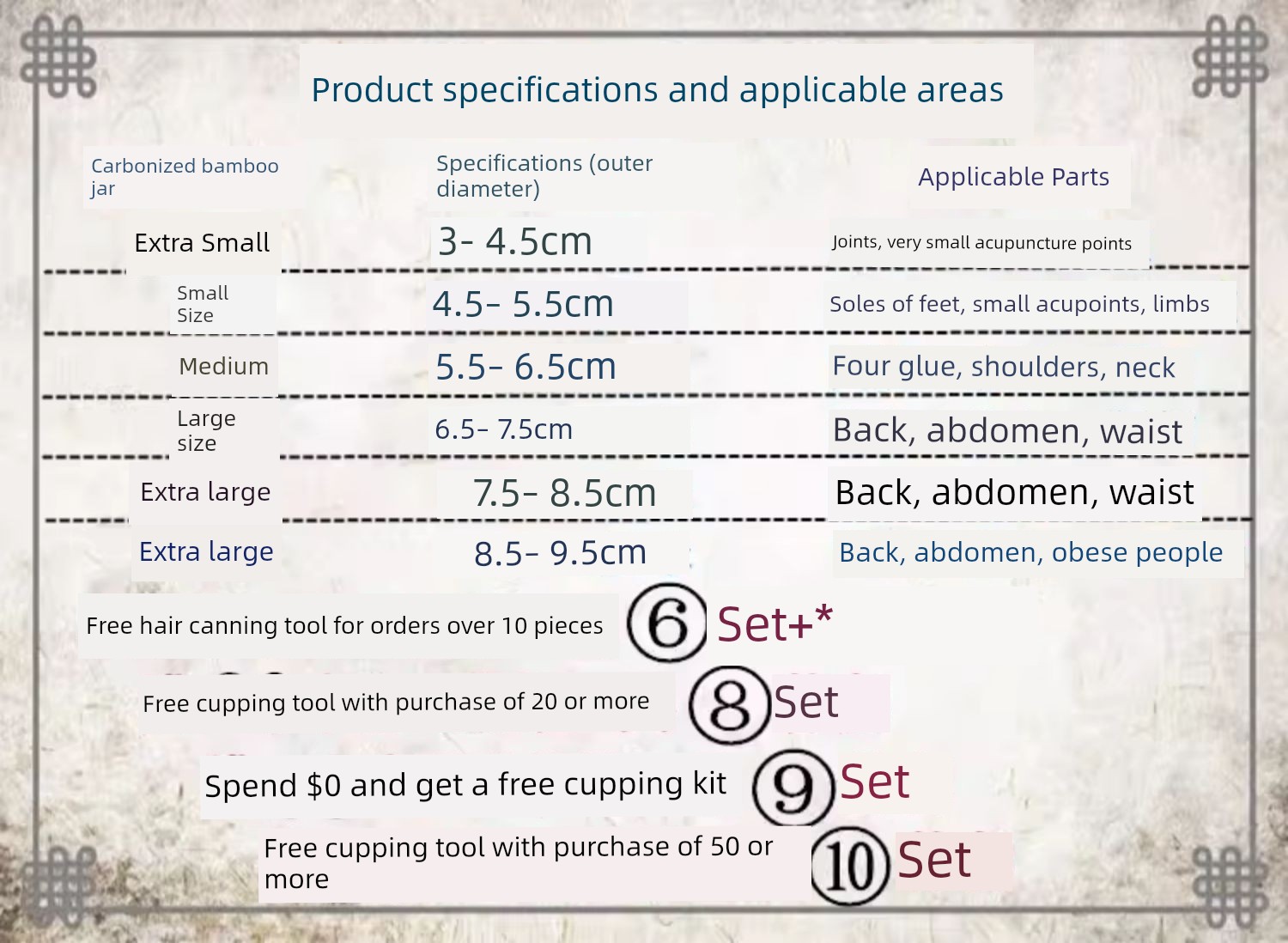 Product specifications and applicable areas

| Carbonized bamboo jar | Specifications (outer diameter) | Applicable Parts |
|---|---|---|
| Extra Small | 3- 4.5cm | Joints, very small acupuncture points |
| Small Size | 4.5- 5.5cm | Soles of feet, small acupoints, limbs |
| Medium | 5.5- 6.5cm | Four glue, shoulders, neck |
| Large size | 6.5- 7.5cm | Back, abdomen, waist |
| Extra large | 7.5- 8.5cm | Back, abdomen, waist |
| Extra large | 8.5- 9.5cm | Back, abdomen, obese people |

Free hair canning tool for orders over 10 pieces ⑥ Set+*

Free cupping tool with purchase of 20 or more ⑧ Set

Spend $0 and get a free cupping kit ⑨ Set

Free cupping tool with purchase of 50 or more ⑩ Set